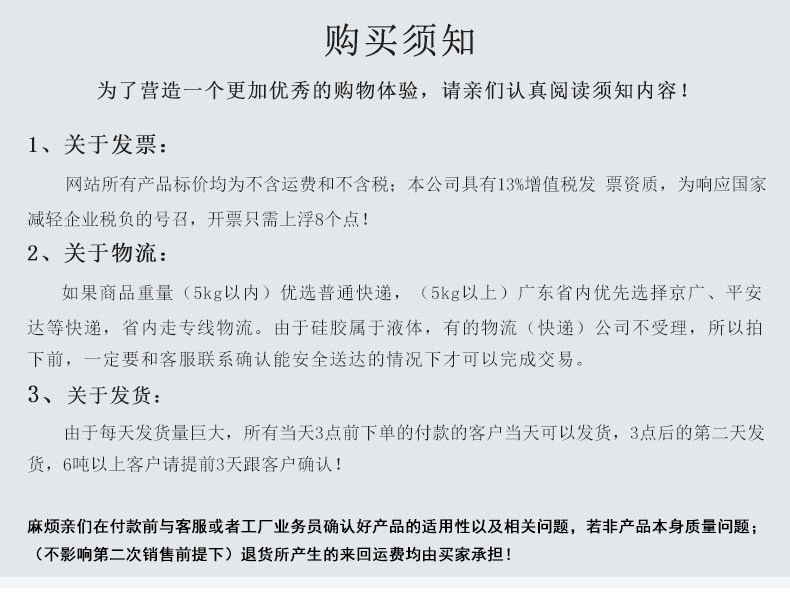 购买须知

为了营造一个更加优秀的购物体验，请亲们认真阅读须知内容！

1、关于发票：

网站所有产品标价均为不含运费和不含税；本公司具有13%增值税发 票资质，为响应国家减轻企业税负的号召，开票只需上浮8个点！

2、关于物流：

如果商品重量（5kg以内）优选普通快递，（5kg以上）广东省内优先选择京广、平安达等快递，省内走专线物流。由于硅胶属于液体，有的物流（快递）公司不受理，所以拍下前，一定要和客服联系确认能安全送达的情况下才可以完成交易。

3、关于发货：

由于每天发货量巨大，所有当天3点前下单的付款的客户当天可以发货，3点后的第二天发货，6吨以上客户请提前3天跟客户确认！

麻烦亲们在付款前与客服或者工厂业务员确认好产品的适用性以及相关问题，若非产品本身质量问题；（不影响第二次销售前提下）退货所产生的来回运费均由买家承担！